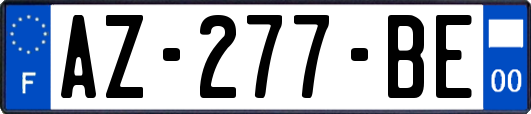 F
AZ-277-BE
00